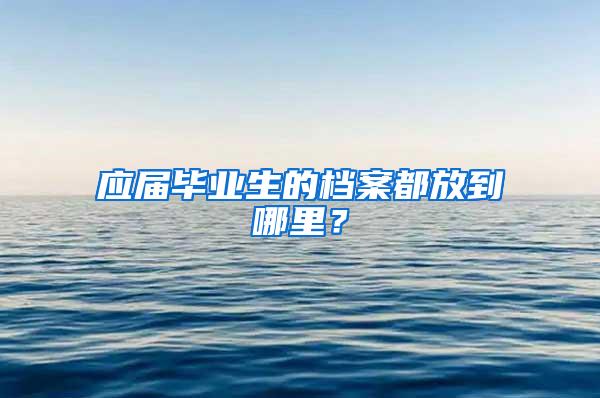 应届毕业生的档案都放到哪里？